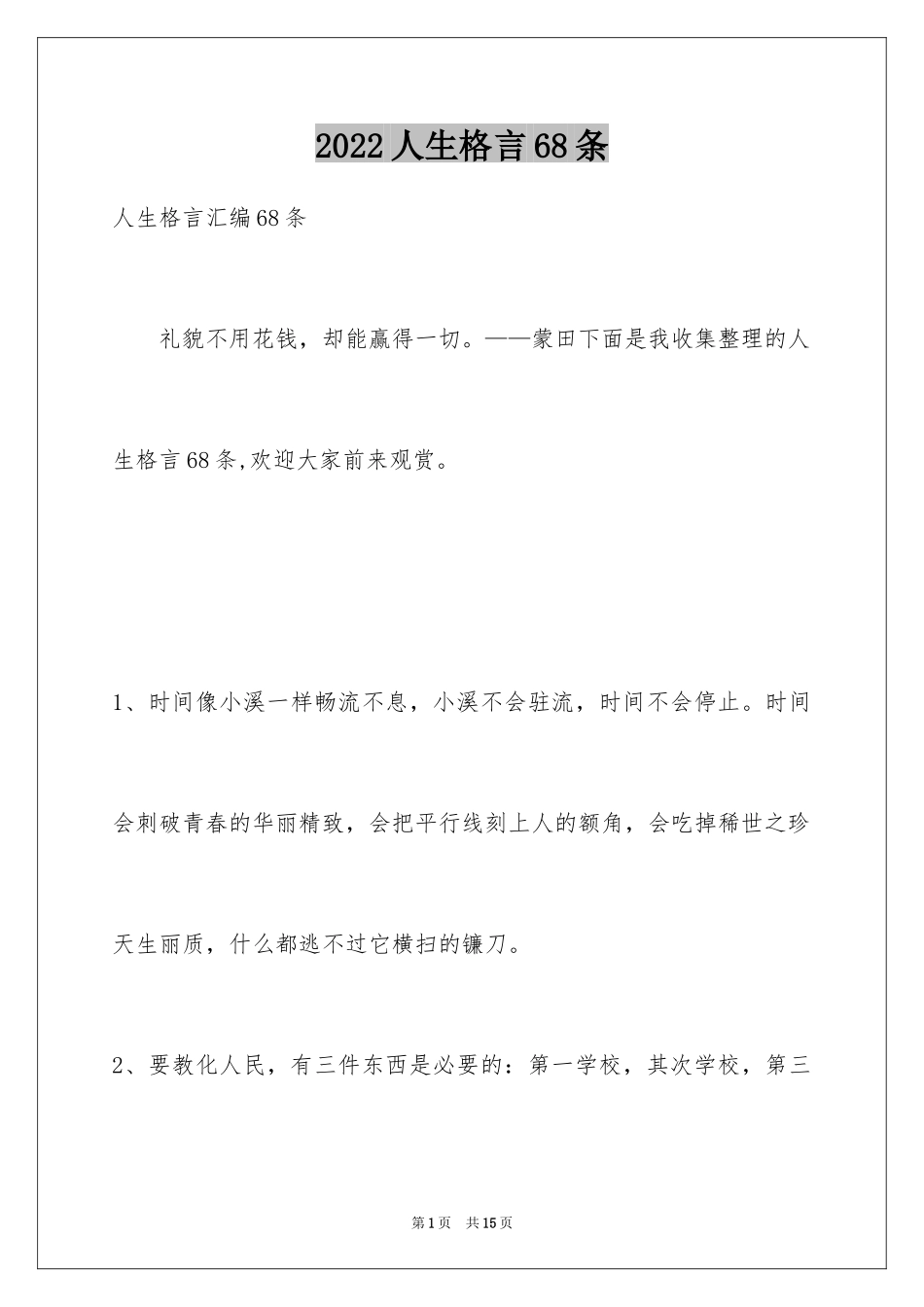 2022人生格言68条

人生格言汇编68条

礼貌不用花钱，却能赢得一切。——蒙田下面是我收集整理的人生格言68条,欢迎大家前来观赏。

1、时间像小溪一样畅流不息，小溪不会驻流，时间不会停止。时间会刺破青春的华丽精致，会把平行线刻上人的额角，会吃掉稀世之珍天生丽质，什么都逃不过它横扫的镰刀。

2、要教化人民，有三件东西是必要的：第一学校，其次学校，第三

第1页　共15页